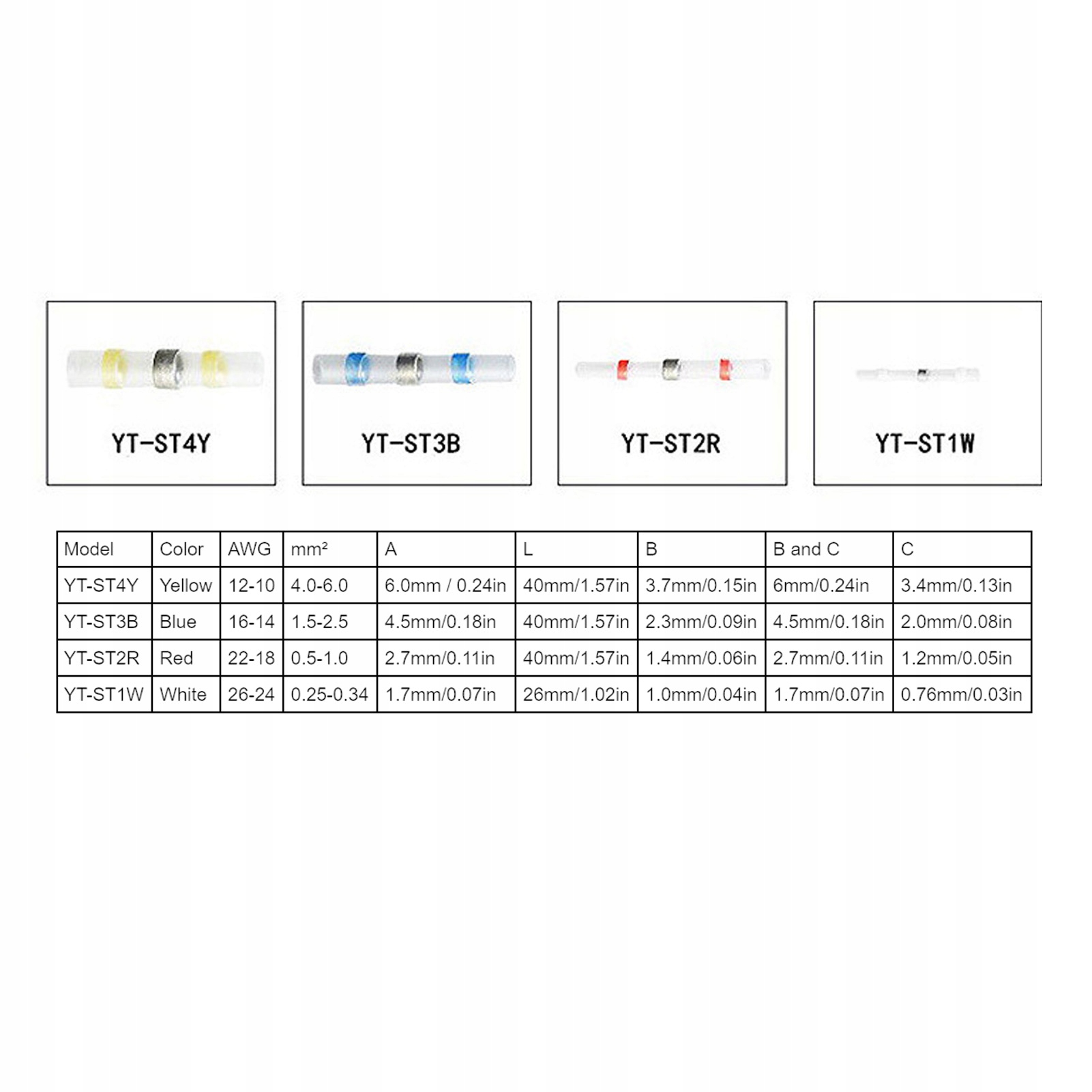 YT-ST4Y

YT-ST3B

YT-ST2R

YT-ST1W

| Model | Color | AWG | mm² | A | L | B | B and C | C |
|---|---|---|---|---|---|---|---|---|
| YT-ST4Y | Yellow | 12-10 | 4.0-6.0 | 6.0mm / 0.24in | 40mm/1.57in | 3.7mm/0.15in | 6mm/0.24in | 3.4mm/0.13in |
| YT-ST3B | Blue | 16-14 | 1.5-2.5 | 4.5mm/0.18in | 40mm/1.57in | 2.3mm/0.09in | 4.5mm/0.18in | 2.0mm/0.08in |
| YT-ST2R | Red | 22-18 | 0.5-1.0 | 2.7mm/0.11in | 40mm/1.57in | 1.4mm/0.06in | 2.7mm/0.11in | 1.2mm/0.05in |
| YT-ST1W | White | 26-24 | 0.25-0.34 | 1.7mm/0.07in | 26mm/1.02in | 1.0mm/0.04in | 1.7mm/0.07in | 0.76mm/0.03in |